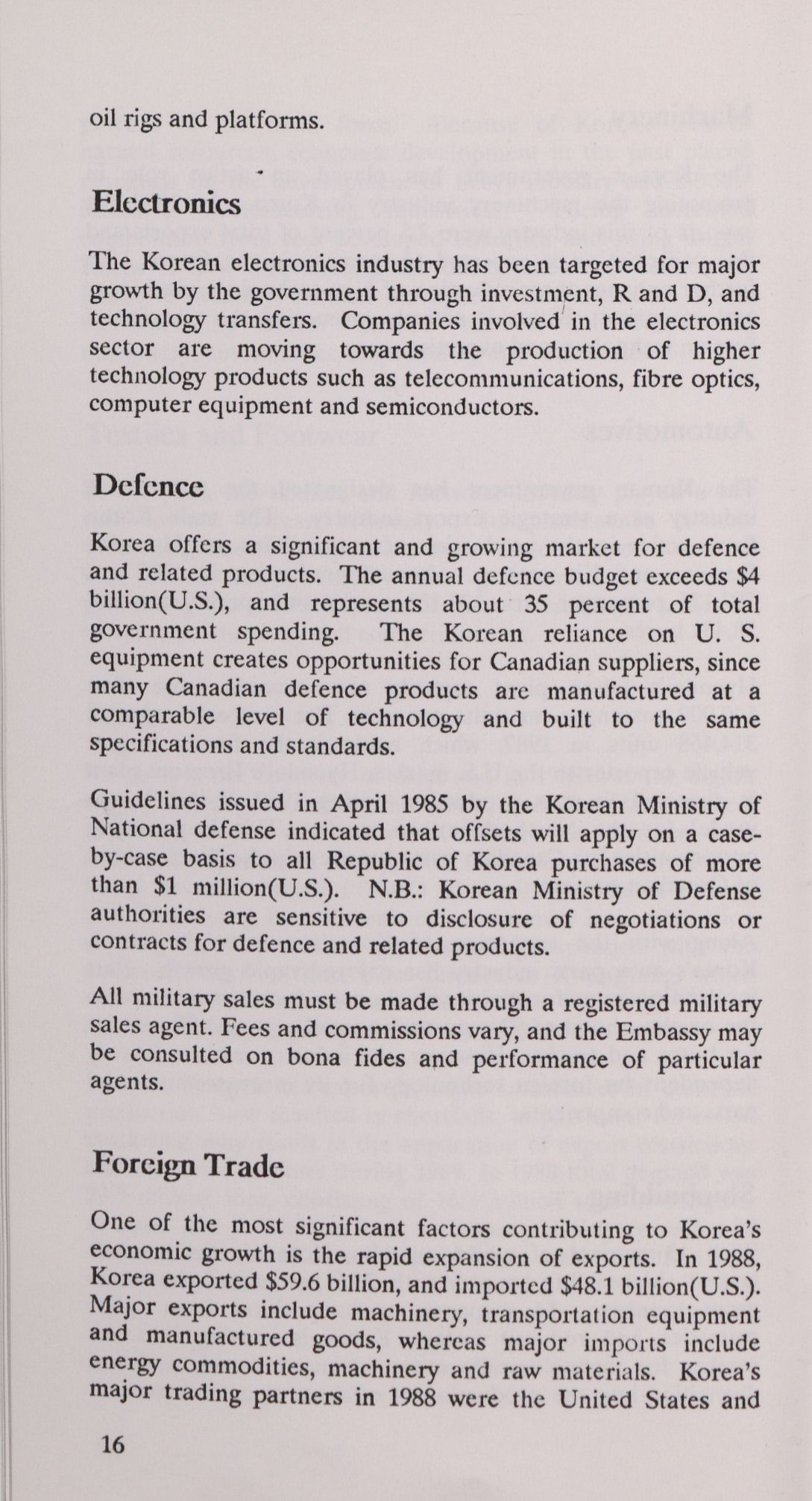 oil rigs and platforms.

Electronics

The Korean electronics industry has been targeted for major growth by the government through investment, R and D, and technology transfers. Companies involved in the electronics sector are moving towards the production of higher technology products such as telecommunications, fibre optics, computer equipment and semiconductors.

Defence

Korea offers a significant and growing market for defence and related products. The annual defence budget exceeds $4 billion(U.S.), and represents about 35 percent of total government spending. The Korean reliance on U. S. equipment creates opportunities for Canadian suppliers, since many Canadian defence products are manufactured at a comparable level of technology and built to the same specifications and standards.

Guidelines issued in April 1985 by the Korean Ministry of National defense indicated that offsets will apply on a case-by-case basis to all Republic of Korea purchases of more than $1 million(U.S.). N.B.: Korean Ministry of Defense authorities are sensitive to disclosure of negotiations or contracts for defence and related products.

All military sales must be made through a registered military sales agent. Fees and commissions vary, and the Embassy may be consulted on bona fides and performance of particular agents.

Foreign Trade

One of the most significant factors contributing to Korea's economic growth is the rapid expansion of exports. In 1988, Korea exported $59.6 billion, and imported $48.1 billion(U.S.). Major exports include machinery, transportation equipment and manufactured goods, whereas major imports include energy commodities, machinery and raw materials. Korea's major trading partners in 1988 were the United States and

16